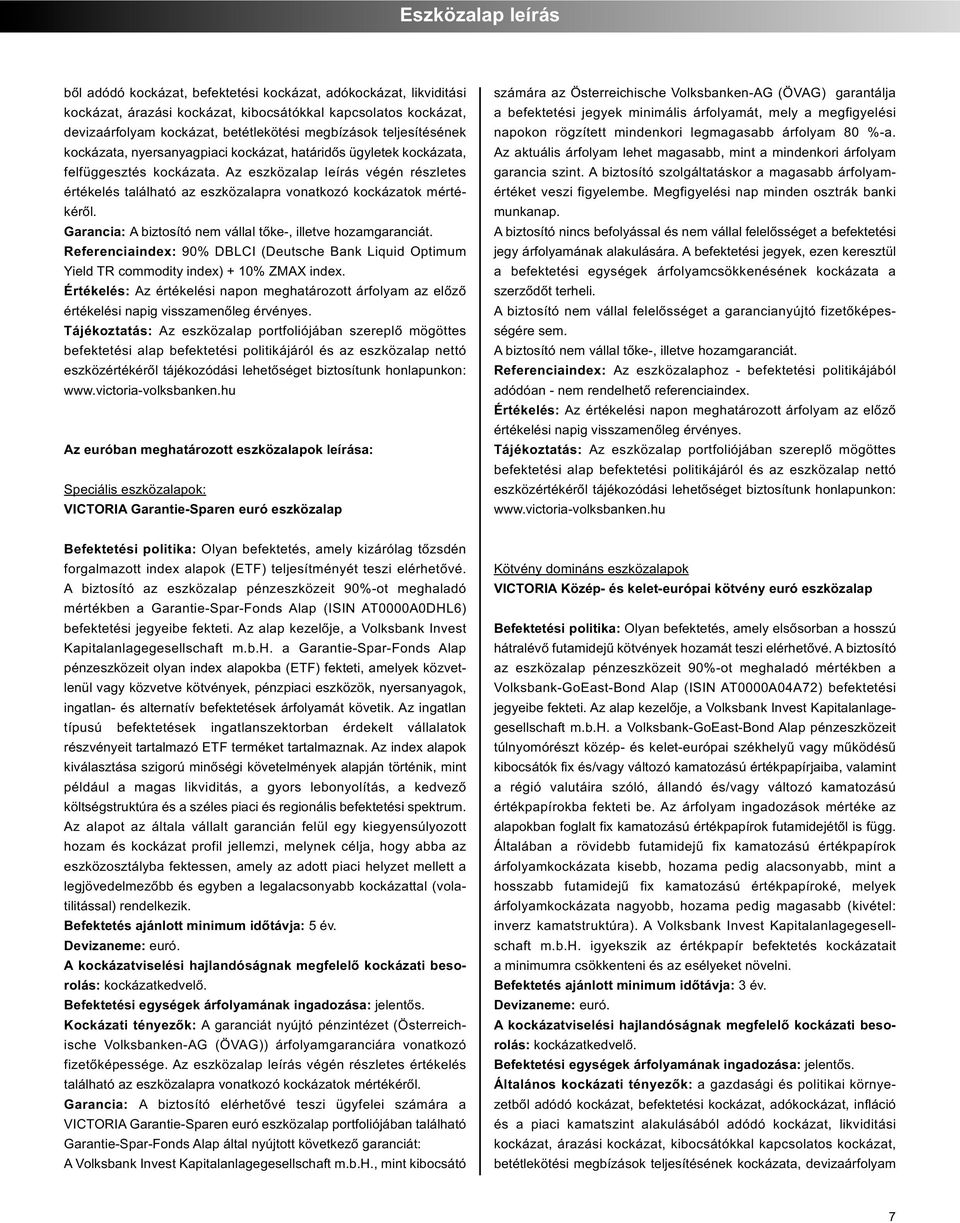 Eszközalap leírás

ből adódó kockázat, befektetési kockázat, adókockázat, likviditási kockázat, árazási kockázat, kibocsátókkal kapcsolatos kockázat, devizaárfolyam kockázat, betétlekötési megbízások teljesítésének kockázata, nyersanyagpiaci kockázat, határidős ügyletek kockázata, felfüggesztés kockázata. Az eszközalap leírás végén részletes értékelés található az eszközalapra vonatkozó kockázatok mértékéről.

Garancia: A biztosító nem vállal tőke-, illetve hozamgaranciát.

Referenciaindex: 90% DBLCI (Deutsche Bank Liquid Optimum Yield TR commodity index) + 10% ZMAX index.

Értékelés: Az értékelési napon meghatározott árfolyam az előző értékelési napig visszamenőleg érvényes.

Tájékoztatás: Az eszközalap portfoliójában szereplő mögöttes befektetési alap befektetési politikájáról és az eszközalap nettó eszközértékéről tájékozódási lehetőséget biztosítunk honlapunkon: www.victoria-volksbanken.hu

Az euróban meghatározott eszközalapok leírása:

Speciális eszközalapok:
VICTORIA Garantie-Sparen euró eszközalap

Befektetési politika: Olyan befektetés, amely kizárólag tőzsdén forgalmazott index alapok (ETF) teljesítményét teszi elérhetővé. A biztosító az eszközalap pénzeszközeit 90%-ot meghaladó mértékben a Garantie-Spar-Fonds Alap (ISIN AT0000A0DHL6) befektetési jegyeibe fekteti. Az alap kezelője, a Volksbank Invest Kapitalanlagegesellschaft m.b.H. a Garantie-Spar-Fonds Alap pénzeszközeit olyan index alapokba (ETF) fekteti, amelyek közvetlenül vagy közvetve kötvények, pénzpiaci eszközök, nyersanyagok, ingatlan- és alternatív befektetések árfolyamát követik. Az ingatlan típusú befektetések ingatlanszektorban érdekelt vállalatok részvényeit tartalmazó ETF terméket tartalmaznak. Az index alapok kiválasztása szigorú minőségi követelmények alapján történik, mint például a magas likviditás, a gyors lebonyolítás, a kedvező költségstruktúra és a széles piaci és regionális befektetési spektrum. Az alapot az általa vállalt garancián felül egy kiegyensúlyozott hozam és kockázat profil jellemzi, melynek célja, hogy abba az eszközosztályba fektessen, amely az adott piaci helyzet mellett a legjövedelmezőbb és egyben a legalacsonyabb kockázattal (volatilitással) rendelkezik.
Befektetés ajánlott minimum időtávja: 5 év.
Devizaneme: euró.
A kockázatviselési hajlandóságnak megfelelő kockázati besorolás: kockázatkedvelő.
Befektetési egységek árfolyamának ingadozása: jelentős.
Kockázati tényezők: A garanciát nyújtó pénzintézet (Österreichische Volksbanken-AG (ÖVAG)) árfolyamgaranciára vonatkozó fizetőképessége. Az eszközalap leírás végén részletes értékelés található az eszközalapra vonatkozó kockázatok mértékéről.
Garancia: A biztosító elérhetővé teszi ügyfelei számára a VICTORIA Garantie-Sparen euró eszközalap portfoliójában található Garantie-Spar-Fonds Alap által nyújtott következő garanciát:
A Volksbank Invest Kapitalanlagegesellschaft m.b.H., mint kibocsátó számára az Österreichische Volksbanken-AG (ÖVAG) garantálja a befektetési jegyek minimális árfolyamát, mely a megfigyelési napokon rögzített mindenkori legmagasabb árfolyam 80 %-a. Az aktuális árfolyam lehet magasabb, mint a mindenkori árfolyam garancia szint. A biztosító szolgáltatáskor a magasabb árfolyamértéket veszi figyelembe. Megfigyelési nap minden osztrák banki munkanap.
A biztosító nincs befolyással és nem vállal felelősséget a befektetési jegy árfolyamának alakulására. A befektetési jegyek, ezen keresztül a befektetési egységek árfolyamcsökkenésének kockázata a szerződőt terheli.
A biztosító nem vállal felelősséget a garancianyújtó fizetőképességére sem.
A biztosító nem vállal tőke-, illetve hozamgaranciát.
Referenciaindex: Az eszközalaphoz - befektetési politikájából adódóan - nem rendelhető referenciaindex.
Értékelés: Az értékelési napon meghatározott árfolyam az előző értékelési napig visszamenőleg érvényes.
Tájékoztatás: Az eszközalap portfoliójában szereplő mögöttes befektetési alap befektetési politikájáról és az eszközalap nettó eszközértékéről tájékozódási lehetőséget biztosítunk honlapunkon: www.victoria-volksbanken.hu

Kötvény domináns eszközalapok
VICTORIA Közép- és kelet-európai kötvény euró eszközalap

Befektetési politika: Olyan befektetés, amely elsősorban a hosszú hátralévő futamidejű kötvények hozamát teszi elérhetővé. A biztosító az eszközalap pénzeszközeit 90%-ot meghaladó mértékben a Volksbank-GoEast-Bond Alap (ISIN AT0000A04A72) befektetési jegyeibe fekteti. Az alap kezelője, a Volksbank Invest Kapitalanlagegesellschaft m.b.H. a Volksbank-GoEast-Bond Alap pénzeszközeit túlnyomórészt közép- és kelet-európai székhelyű vagy működésű kibocsátók fix és/vagy változó kamatozású értékpapírjaiba, valamint a régió valutáira szóló, állandó és/vagy változó kamatozású értékpapírokba fekteti be. Az árfolyam ingadozások mértéke az alapokban foglalt fix kamatozású értékpapírok futamidejétől is függ. Általában a rövidebb futamidejű fix kamatozású értékpapírok árfolyamkockázata kisebb, hozama pedig alacsonyabb, mint a hosszabb futamidejű fix kamatozású értékpapíroké, melyek árfolyamkockázata nagyobb, hozama pedig magasabb (kivétel: inverz kamatstruktúra). A Volksbank Invest Kapitalanlagegesellschaft m.b.H. igyekszik az értékpapír befektetés kockázatait a minimumra csökkenteni és az esélyeket növelni.
Befektetés ajánlott minimum időtávja: 3 év.
Devizaneme: euró.
A kockázatviselési hajlandóságnak megfelelő kockázati besorolás: kockázatkedvelő.
Befektetési egységek árfolyamának ingadozása: jelentős.
Általános kockázati tényezők: a gazdasági és politikai környezetből adódó kockázat, befektetési kockázat, adókockázat, infláció és a piaci kamatszint alakulásából adódó kockázat, likviditási kockázat, árazási kockázat, kibocsátókkal kapcsolatos kockázat, betétlekötési megbízások teljesítésének kockázata, devizaárfolyam

7